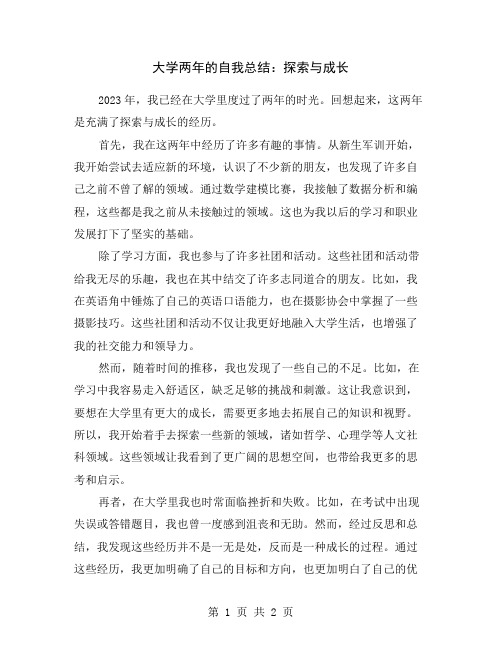 大学两年的自我总结：探索与成长

2023 年，我已经在大学里度过了两年的时光。回想起来，这两年是充满了探索与成长的经历。

首先，我在这两年中经历了许多有趣的事情。从新生军训开始，我开始尝试去适应新的环境，认识了不少新的朋友，也发现了许多自己之前不曾了解的领域。通过数学建模比赛，我接触了数据分析和编程，这些都是我之前从未接触过的领域。这也为我以后的学习和职业发展打下了坚实的基础。

除了学习方面，我也参与了许多社团和活动。这些社团和活动带给我无尽的乐趣，我也在其中结交了许多志同道合的朋友。比如，我在英语角中锤炼了自己的英语口语能力，也在摄影协会中掌握了一些摄影技巧。这些社团和活动不仅让我更好地融入大学生活，也增强了我的社交能力和领导力。

然而，随着时间的推移，我也发现了一些自己的不足。比如，在学习中我容易走入舒适区，缺乏足够的挑战和刺激。这让我意识到，要想在大学里有更大的成长，需要更多地去拓展自己的知识和视野。所以，我开始着手去探索一些新的领域，诸如哲学、心理学等人文社科领域。这些领域让我看到了更广阔的思想空间，也带给我更多的思考和启示。

再者，在大学里我也时常面临挫折和失败。比如，在考试中出现失误或答错题目，我也曾一度感到沮丧和无助。然而，经过反思和总结，我发现这些经历并不是一无是处，反而是一种成长的过程。通过这些经历，我更加明确了自己的目标和方向，也更加明白了自己的优

第 1 页 共 2 页